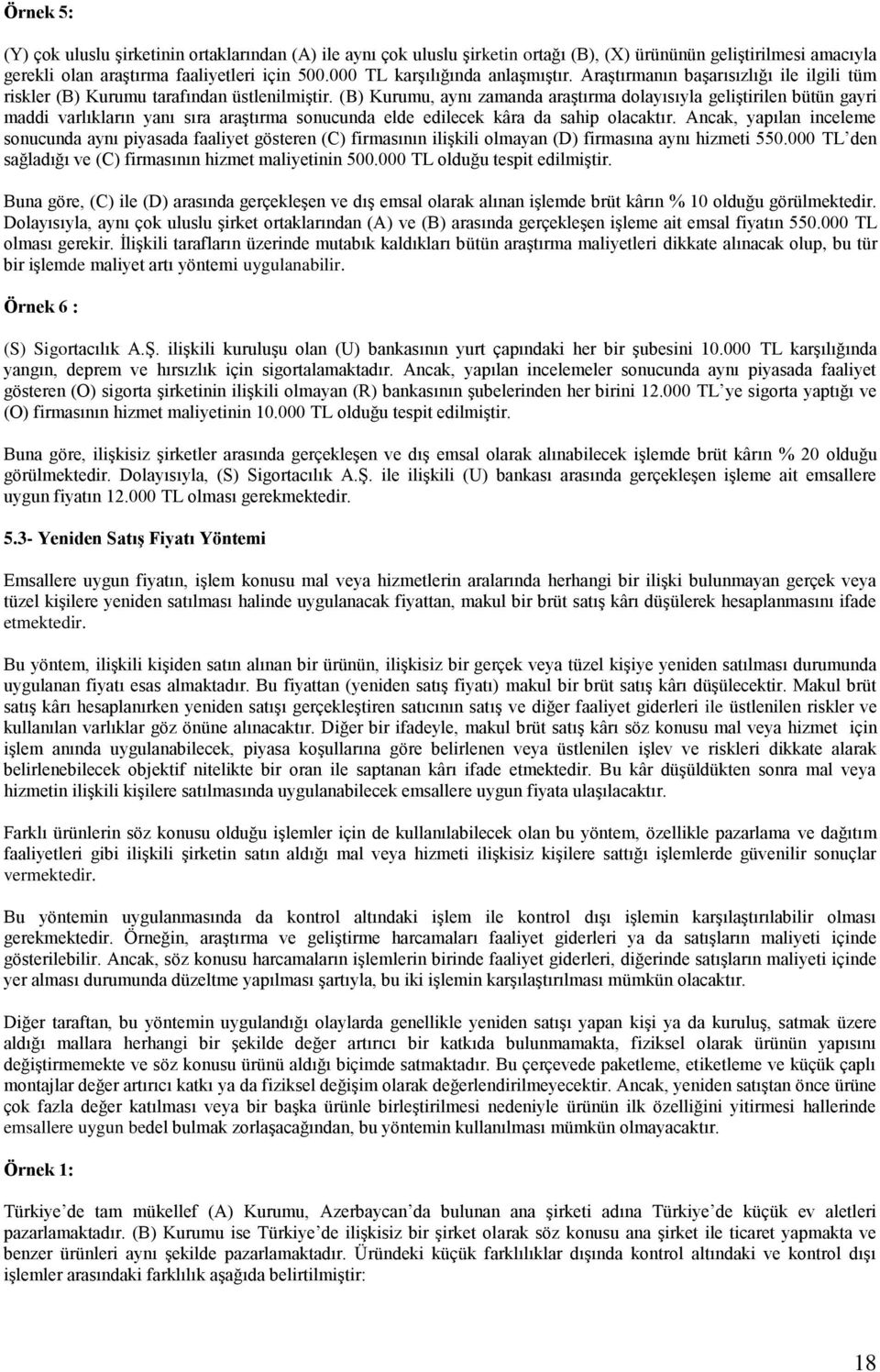 Örnek 5:

(Y) çok uluslu şirketinin ortaklarından (A) ile aynı çok uluslu şirketin ortağı (B), (X) ürününün geliştirilmesi amacıyla gerekli olan araştırma faaliyetleri için 500.000 TL karşılığında anlaşmıştır. Araştırmanın başarısızlığı ile ilgili tüm riskler (B) Kurumu tarafından üstlenilmiştir. (B) Kurumu, aynı zamanda araştırma dolayısıyla geliştirilen bütün gayri maddi varlıkların yanı sıra araştırma sonucunda elde edilecek kâra da sahip olacaktır. Ancak, yapılan inceleme sonucunda aynı piyasada faaliyet gösteren (C) firmasının ilişkili olmayan (D) firmasına aynı hizmeti 550.000 TL'den sağladığı ve (C) firmasının hizmet maliyetinin 500.000 TL olduğu tespit edilmiştir.

Buna göre, (C) ile (D) arasında gerçekleşen ve dış emsal olarak alınan işlemde brüt kârın % 10 olduğu görülmektedir. Dolayısıyla, aynı çok uluslu şirket ortaklarından (A) ve (B) arasında gerçekleşen işleme ait emsal fiyatın 550.000 TL olması gerekir. İlişkili tarafların üzerinde mutabık kaldıkları bütün araştırma maliyetleri dikkate alınacak olup, bu tür bir işlemde maliyet artı yöntemi uygulanabilir.

Örnek 6 :

(S) Sigortacılık A.Ş. ilişkili kuruluşu olan (U) bankasının yurt çapındaki her bir şubesini 10.000 TL karşılığında yangın, deprem ve hırsızlık için sigortalamaktadır. Ancak, yapılan incelemeler sonucunda aynı piyasada faaliyet gösteren (O) sigorta şirketinin ilişkili olmayan (R) bankasının şubelerinden her birini 12.000 TL'ye sigorta yaptığı ve (O) firmasının hizmet maliyetinin 10.000 TL olduğu tespit edilmiştir.

Buna göre, ilişkisiz şirketler arasında gerçekleşen ve dış emsal olarak alınabilecek işlemde brüt kârın % 20 olduğu görülmektedir. Dolayısıyla, (S) Sigortacılık A.Ş. ile ilişkili (U) bankası arasında gerçekleşen işleme ait emsallere uygun fiyatın 12.000 TL olması gerekmektedir.

5.3- Yeniden Satış Fiyatı Yöntemi

Emsallere uygun fiyatın, işlem konusu mal veya hizmetlerin aralarında herhangi bir ilişki bulunmayan gerçek veya tüzel kişilere yeniden satılması halinde uygulanacak fiyattan, makul bir brüt satış kârı düşülerek hesaplanmasını ifade etmektedir.

Bu yöntem, ilişkili kişiden satın alınan bir ürünün, ilişkisiz bir gerçek veya tüzel kişiye yeniden satılması durumunda uygulanan fiyatı esas almaktadır. Bu fiyattan (yeniden satış fiyatı) makul bir brüt satış kârı düşülecektir. Makul brüt satış kârı hesaplanırken yeniden satışı gerçekleştiren satıcının satış ve diğer faaliyet giderleri ile üstlenilen riskler ve kullanılan varlıklar göz önüne alınacaktır. Diğer bir ifadeyle, makul brüt satış kârı söz konusu mal veya hizmet için işlem anında uygulanabilecek, piyasa koşullarına göre belirlenen veya üstlenilen işlev ve riskleri dikkate alarak belirlenebilecek objektif nitelikte bir oran ile saptanan kârı ifade etmektedir. Bu kâr düşüldükten sonra mal veya hizmetin ilişkili kişilere satılmasında uygulanabilecek emsallere uygun fiyata ulaşılacaktır.

Farklı ürünlerin söz konusu olduğu işlemler için de kullanılabilecek olan bu yöntem, özellikle pazarlama ve dağıtım faaliyetleri gibi ilişkili şirketin satın aldığı mal veya hizmeti ilişkisiz kişilere sattığı işlemlerde güvenilir sonuçlar vermektedir.

Bu yöntemin uygulanmasında da kontrol altındaki işlem ile kontrol dışı işlemin karşılaştırılabilir olması gerekmektedir. Örneğin, araştırma ve geliştirme harcamaları faaliyet giderleri ya da satışların maliyeti içinde gösterilebilir. Ancak, söz konusu harcamaların işlemlerin birinde faaliyet giderleri, diğerinde satışların maliyeti içinde yer alması durumunda düzeltme yapılması şartıyla, bu iki işlemin karşılaştırılması mümkün olacaktır.

Diğer taraftan, bu yöntemin uygulandığı olaylarda genellikle yeniden satışı yapan kişi ya da kuruluş, satmak üzere aldığı mallara herhangi bir şekilde değer artırıcı bir katkıda bulunmamakta, fiziksel olarak ürünün yapısını değiştirmemekte ve söz konusu ürünü aldığı biçimde satmaktadır. Bu çerçevede paketleme, etiketleme ve küçük çaplı montajlar değer artırıcı katkı ya da fiziksel değişim olarak değerlendirilmeyecektir. Ancak, yeniden satıştan önce ürüne çok fazla değer katılması veya bir başka ürünle birleştirilmesi nedeniyle ürünün ilk özelliğini yitirmesi hallerinde emsallere uygun bedel bulmak zorlaşacağından, bu yöntemin kullanılması mümkün olmayacaktır.

Örnek 1:

Türkiye'de tam mükellef (A) Kurumu, Azerbaycan'da bulunan ana şirketi adına Türkiye'de küçük ev aletleri pazarlamaktadır. (B) Kurumu ise Türkiye'de ilişkisiz bir şirket olarak söz konusu ana şirket ile ticaret yapmakta ve benzer ürünleri aynı şekilde pazarlamaktadır. Üründeki küçük farklılıklar dışında kontrol altındaki ve kontrol dışı işlemler arasındaki farklılık aşağıda belirtilmiştir:

18